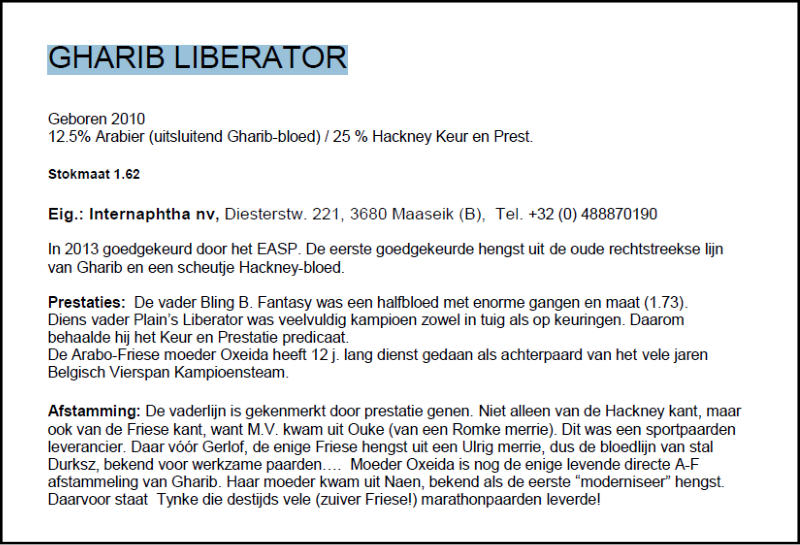 GHARIB LIBERATOR

Geboren 2010
12.5% Arabier (uitsluitend Gharib-bloed) / 25 % Hackney Keur en Prest.

Stokmaat 1.62

Eig.: Internaphtha nv, Diesterstw. 221, 3680 Maaseik (B), Tel. +32 (0) 488870190

In 2013 goedgekeurd door het EASP. De eerste goedgekeurde hengst uit de oude rechtstreekse lijn van Gharib en een scheutje Hackney-bloed.

Prestaties: De vader Bling B. Fantasy was een halfbloed met enorme gangen en maat (1.73). Diens vader Plain's Liberator was veelvuldig kampioen zowel in tuig als op keuringen. Daarom behaalde hij het Keur en Prestatie predicaat.
De Arabo-Friese moeder Oxeida heeft 12 j. lang dienst gedaan als achterpaard van het vele jaren Belgisch Vierspan Kampioensteam.

Afstamming: De vaderlijn is gekenmerkt door prestatie genen. Niet alleen van de Hackney kant, maar ook van de Friese kant, want M.V. kwam uit Ouke (van een Romke merrie). Dit was een sportpaarden leverancier. Daar vóór Gerlof, de enige Friese hengst uit een Ulrig merrie, dus de bloedlijn van stal Durksz, bekend voor werkzame paarden.... Moeder Oxeida is nog de enige levende directe A-F afstammeling van Gharib. Haar moeder kwam uit Naen, bekend als de eerste "moderniseer" hengst. Daarvoor staat Tynke die destijds vele (zuiver Friese!) marathonpaarden leverde!